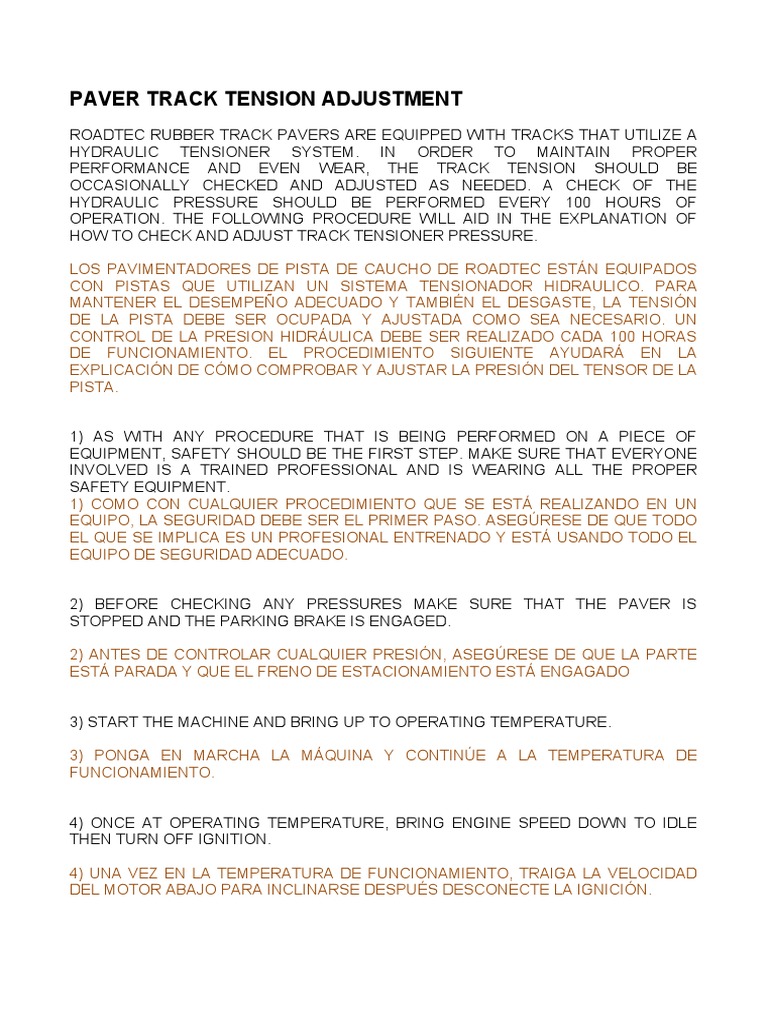 PAVER TRACK TENSION ADJUSTMENT

ROADTEC RUBBER TRACK PAVERS ARE EQUIPPED WITH TRACKS THAT UTILIZE A HYDRAULIC TENSIONER SYSTEM. IN ORDER TO MAINTAIN PROPER PERFORMANCE AND EVEN WEAR, THE TRACK TENSION SHOULD BE OCCASIONALLY CHECKED AND ADJUSTED AS NEEDED. A CHECK OF THE HYDRAULIC PRESSURE SHOULD BE PERFORMED EVERY 100 HOURS OF OPERATION. THE FOLLOWING PROCEDURE WILL AID IN THE EXPLANATION OF HOW TO CHECK AND ADJUST TRACK TENSIONER PRESSURE.

LOS PAVIMENTADORES DE PISTA DE CAUCHO DE ROADTEC ESTÁN EQUIPADOS CON PISTAS QUE UTILIZAN UN SISTEMA TENSIONADOR HIDRAULICO. PARA MANTENER EL DESEMPEÑO ADECUADO Y TAMBIÉN EL DESGASTE, LA TENSIÓN DE LA PISTA DEBE SER OCUPADA Y AJUSTADA COMO SEA NECESARIO. UN CONTROL DE LA PRESION HIDRÁULICA DEBE SER REALIZADO CADA 100 HORAS DE FUNCIONAMIENTO. EL PROCEDIMIENTO SIGUIENTE AYUDARÁ EN LA EXPLICACIÓN DE CÓMO COMPROBAR Y AJUSTAR LA PRESIÓN DEL TENSOR DE LA PISTA.

1) AS WITH ANY PROCEDURE THAT IS BEING PERFORMED ON A PIECE OF EQUIPMENT, SAFETY SHOULD BE THE FIRST STEP. MAKE SURE THAT EVERYONE INVOLVED IS A TRAINED PROFESSIONAL AND IS WEARING ALL THE PROPER SAFETY EQUIPMENT.
1) COMO CON CUALQUIER PROCEDIMIENTO QUE SE ESTÁ REALIZANDO EN UN EQUIPO, LA SEGURIDAD DEBE SER EL PRIMER PASO. ASEGÚRESE DE QUE TODO EL QUE SE IMPLICA ES UN PROFESIONAL ENTRENADO Y ESTÁ USANDO TODO EL EQUIPO DE SEGURIDAD ADECUADO.

2) BEFORE CHECKING ANY PRESSURES MAKE SURE THAT THE PAVER IS STOPPED AND THE PARKING BRAKE IS ENGAGED.

2) ANTES DE CONTROLAR CUALQUIER PRESIÓN, ASEGÚRESE DE QUE LA PARTE ESTÁ PARADA Y QUE EL FRENO DE ESTACIONAMIENTO ESTÁ ENGAGADO

3) START THE MACHINE AND BRING UP TO OPERATING TEMPERATURE.

3) PONGA EN MARCHA LA MÁQUINA Y CONTINÚE A LA TEMPERATURA DE FUNCIONAMIENTO.

4) ONCE AT OPERATING TEMPERATURE, BRING ENGINE SPEED DOWN TO IDLE THEN TURN OFF IGNITION.

4) UNA VEZ EN LA TEMPERATURA DE FUNCIONAMIENTO, TRAIGA LA VELOCIDAD DEL MOTOR ABAJO PARA INCLINARSE DESPUÉS DESCONECTE LA IGNICIÓN.